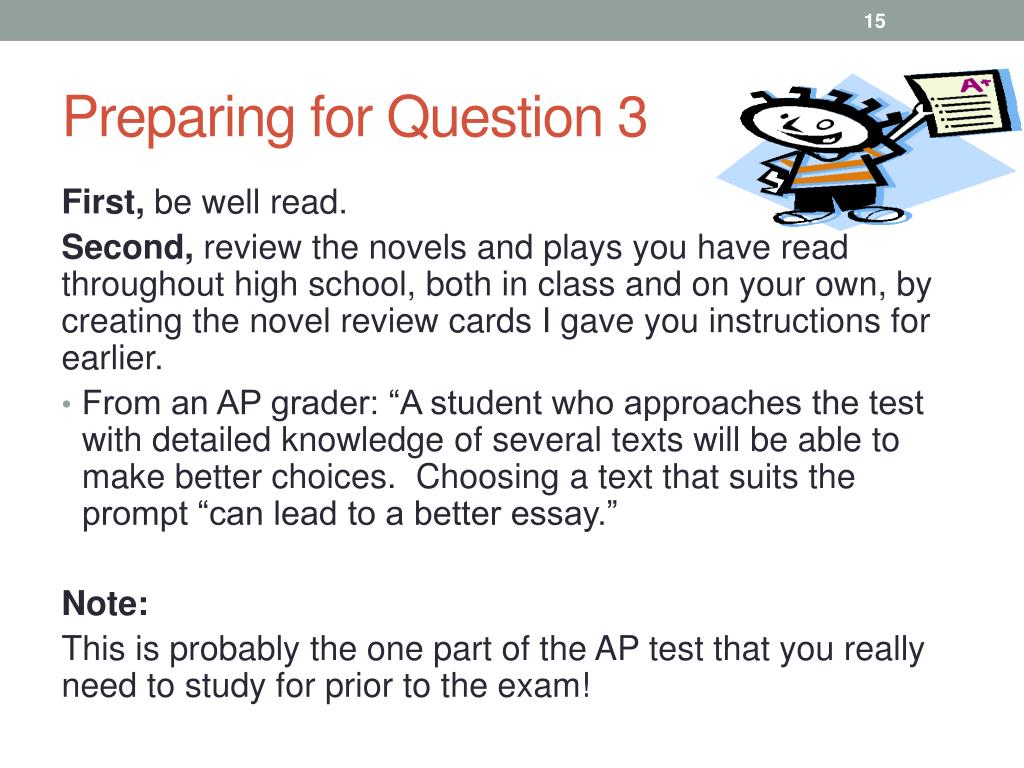 15

Preparing for Question 3

A+

**First,** be well read.

**Second,** review the novels and plays you have read throughout high school, both in class and on your own, by creating the novel review cards I gave you instructions for earlier.

• From an AP grader: “A student who approaches the test with detailed knowledge of several texts will be able to make better choices. Choosing a text that suits the prompt “can lead to a better essay.”

**Note:**

This is probably the one part of the AP test that you really need to study for prior to the exam!